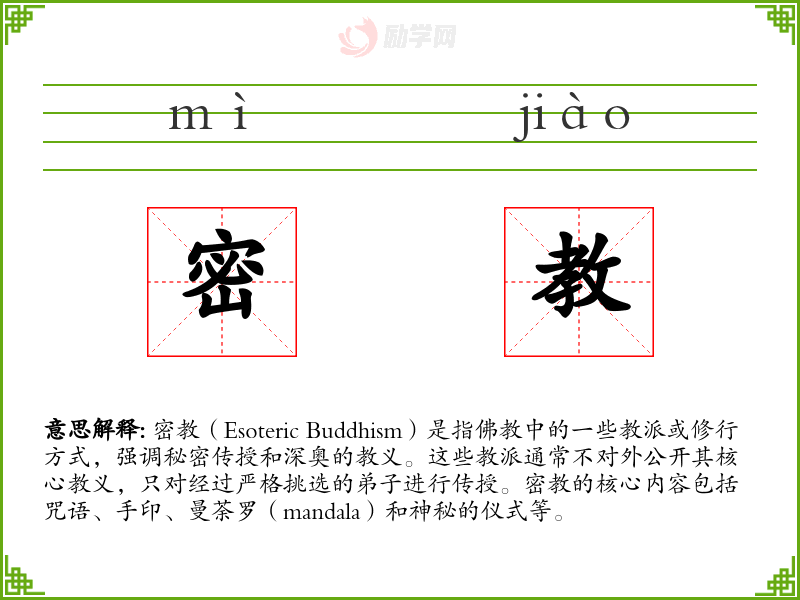 mì jiào

密 教

意思解释:密教（Esoteric Buddhism）是指佛教中的一些教派或修行方式，强调秘密传授和深奥的教义。这些教派通常不对外公开其核心教义，只对经过严格挑选的弟子进行传授。密教的核心内容包括咒语、手印、曼荼罗（mandala）和神秘的仪式等。

励学网